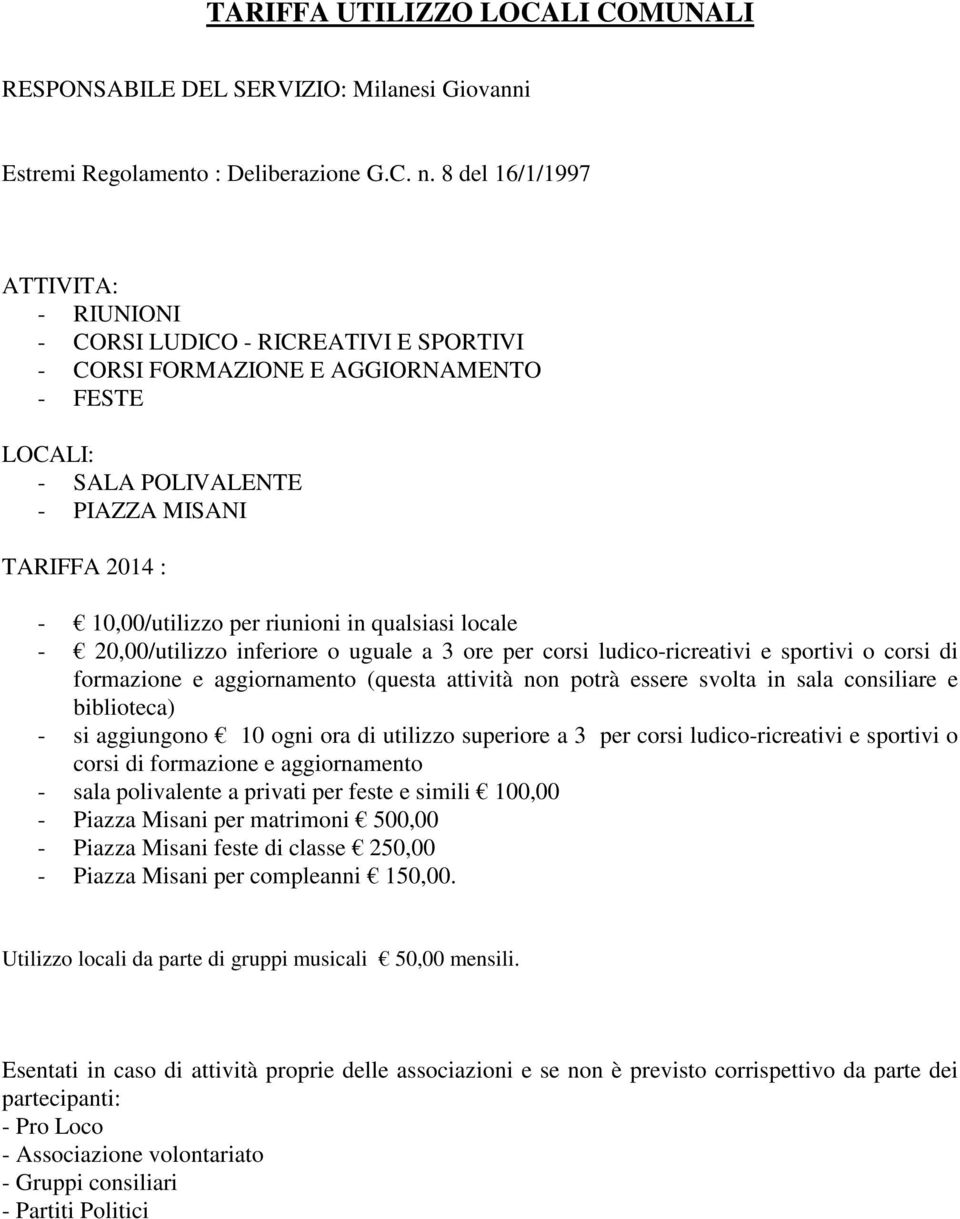 TARIFFA UTILIZZO LOCALI COMUNALI

RESPONSABILE DEL SERVIZIO: Milanesi Giovanni

Estremi Regolamento : Deliberazione G.C. n. 8 del 16/1/1997

ATTIVITA:
- RIUNIONI
- CORSI LUDICO - RICREATIVI E SPORTIVI
- CORSI FORMAZIONE E AGGIORNAMENTO
- FESTE

LOCALI:
- SALA POLIVALENTE
- PIAZZA MISANI

TARIFFA 2014 :

- € 10,00/utilizzo per riunioni in qualsiasi locale
- € 20,00/utilizzo inferiore o uguale a 3 ore per corsi ludico-ricreativi e sportivi o corsi di formazione e aggiornamento (questa attività non potrà essere svolta in sala consiliare e biblioteca)
- si aggiungono € 10 ogni ora di utilizzo superiore a 3 per corsi ludico-ricreativi e sportivi o corsi di formazione e aggiornamento
- sala polivalente a privati per feste e simili € 100,00
- Piazza Misani per matrimoni € 500,00
- Piazza Misani feste di classe € 250,00
- Piazza Misani per compleanni € 150,00.

Utilizzo locali da parte di gruppi musicali € 50,00 mensili.

Esentati in caso di attività proprie delle associazioni e se non è previsto corrispettivo da parte dei partecipanti:
- Pro Loco
- Associazione volontariato
- Gruppi consiliari
- Partiti Politici